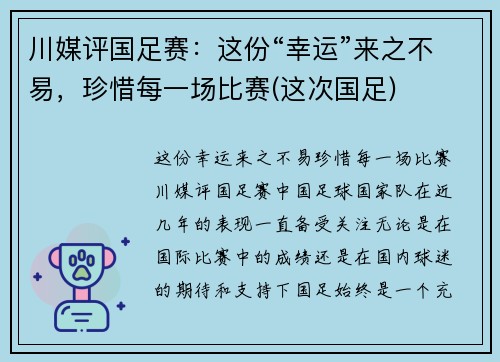 川媒评国足赛：这份“幸运”来之不易，珍惜每一场比赛(这次国足)

这份幸运来之不易珍惜每一场比赛川媒评国足赛中国足球国家队在近几年的表现一直备受关注无论是在国际比赛中的成绩还是在国内球迷的期待和支持下国足始终是一个充